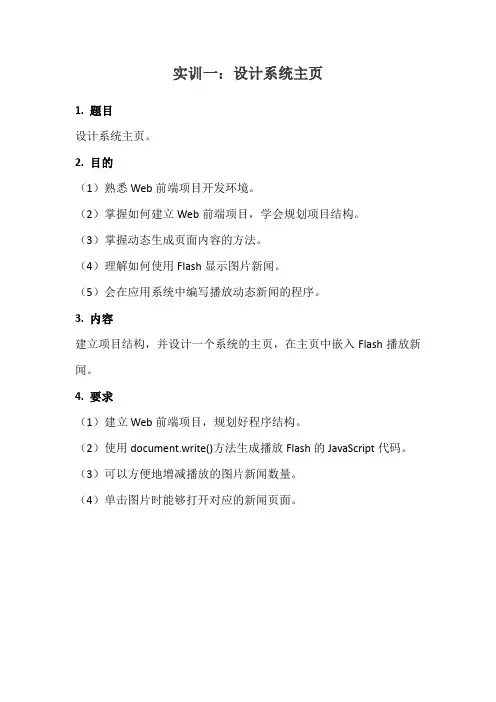 实训一：设计系统主页

1. 题目

设计系统主页。

2. 目的

（1）熟悉 Web 前端项目开发环境。

（2）掌握如何建立 Web 前端项目，学会规划项目结构。

（3）掌握动态生成页面内容的方法。

（4）理解如何使用 Flash 显示图片新闻。

（5）会在应用系统中编写播放动态新闻的程序。

3. 内容

建立项目结构，并设计一个系统的主页，在主页中嵌入 Flash 播放新闻。

4. 要求

（1）建立 Web 前端项目，规划好程序结构。

（2）使用 document.write()方法生成播放 Flash 的 JavaScript 代码。

（3）可以方便地增减播放的图片新闻数量。

（4）单击图片时能够打开对应的新闻页面。